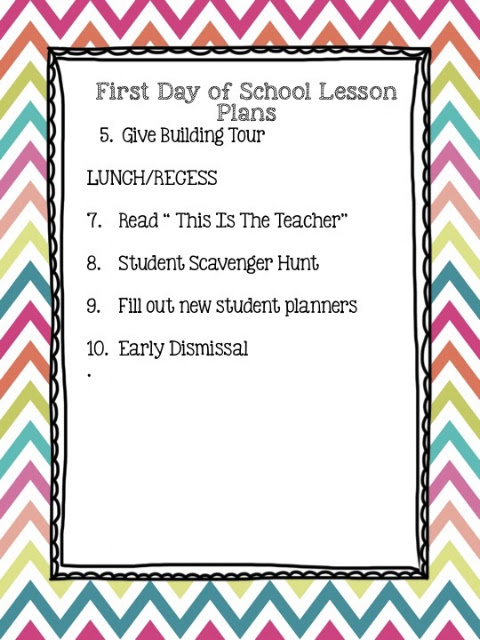 First Day of School Lesson Plans

5. Give Building Tour

LUNCH/RECESS

7. Read " This Is The Teacher"

8. Student Scavenger Hunt

9. Fill out new student planners

10. Early Dismissal

.